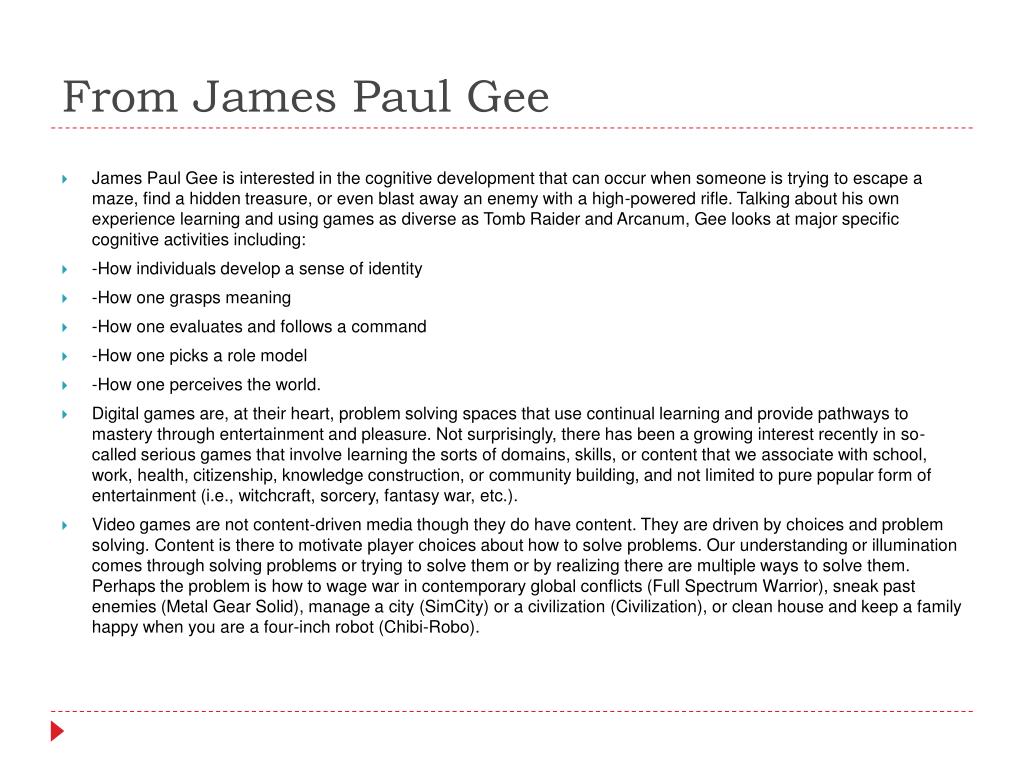 From James Paul Gee

James Paul Gee is interested in the cognitive development that can occur when someone is trying to escape a maze, find a hidden treasure, or even blast away an enemy with a high-powered rifle. Talking about his own experience learning and using games as diverse as Tomb Raider and Arcanum, Gee looks at major specific cognitive activities including:

-How individuals develop a sense of identity

-How one grasps meaning

-How one evaluates and follows a command

-How one picks a role model

-How one perceives the world.

Digital games are, at their heart, problem solving spaces that use continual learning and provide pathways to mastery through entertainment and pleasure. Not surprisingly, there has been a growing interest recently in so-called serious games that involve learning the sorts of domains, skills, or content that we associate with school, work, health, citizenship, knowledge construction, or community building, and not limited to pure popular form of entertainment (i.e., witchcraft, sorcery, fantasy war, etc.).

Video games are not content-driven media though they do have content. They are driven by choices and problem solving. Content is there to motivate player choices about how to solve problems. Our understanding or illumination comes through solving problems or trying to solve them or by realizing there are multiple ways to solve them. Perhaps the problem is how to wage war in contemporary global conflicts (Full Spectrum Warrior), sneak past enemies (Metal Gear Solid), manage a city (SimCity) or a civilization (Civilization), or clean house and keep a family happy when you are a four-inch robot (Chibi-Robo).